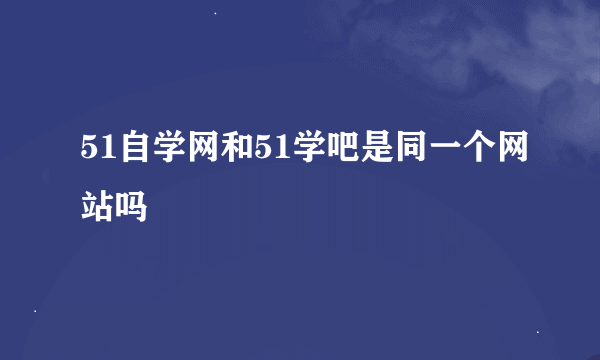 51自学网和51学吧是同一个网站吗